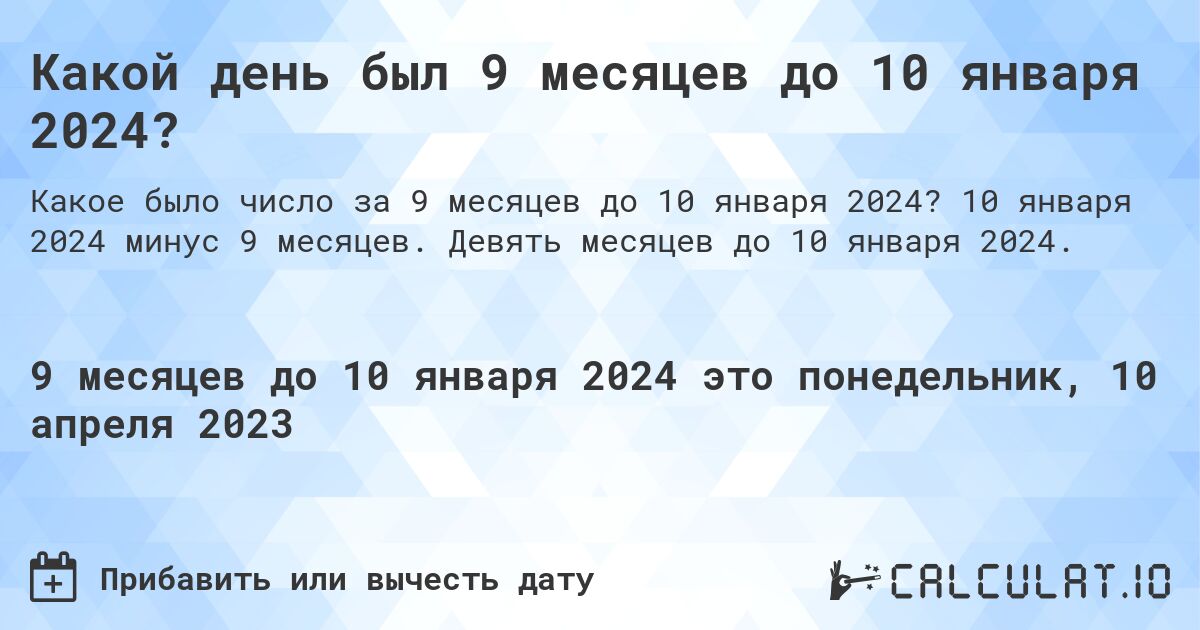 Какой день был 9 месяцев до 10 января 2024?

Какое было число за 9 месяцев до 10 января 2024? 10 января 2024 минус 9 месяцев. Девять месяцев до 10 января 2024.

9 месяцев до 10 января 2024 это понедельник, 10 апреля 2023

Прибавить или вычесть дату

CALCULAT.IO